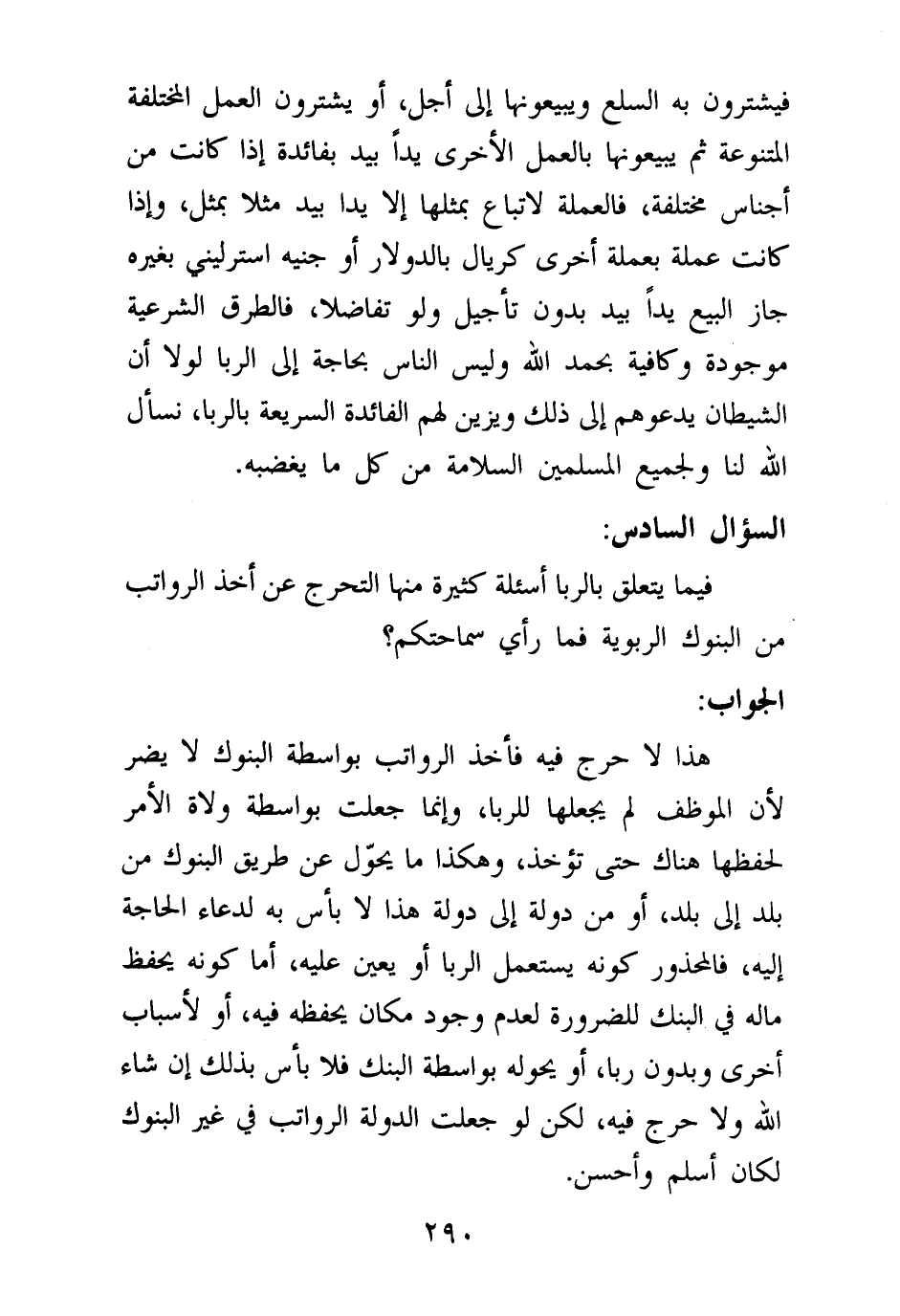 فيشترون به السلع ويبيعونها إلى أجل، أو يشترون العمل المختلفة المتنوعة ثم يبيعونها بالعمل الأخرى يداً بيد بفائدة إذا كانت من أجناس مختلفة، فالعملة لاتباع بمثلها إلا يدا بيد مثلا بمثل، وإذا كانت عملة بعملة أخرى كريال بالدولار أو جنيه استرليني بغيره جاز البيع يداً بيد بدون تأجيل ولو تفاضلا، فالطرق الشرعية موجودة وكافية بحمد الله وليس الناس بحاجة إلى الربا لولا أن الشيطان يدعوهم إلى ذلك ويزين لهم الفائدة السريعة بالربا، نسأل الله لنا ولجميع المسلمين السلامة من كل ما يغضبه.

السؤال السادس:

فيما يتعلق بالربا أسئلة كثيرة منها التحرج عن أخذ الرواتب من البنوك الربوية فما رأي سماحتكم؟

الجواب:

هذا لا حرج فيه فأخذ الرواتب بواسطة البنوك لا يضر لأن الموظف لم يجعلها للربا، وإنما جعلت بواسطة ولاة الأمر لحفظها هناك حتى تؤخذ، وهكذا ما يحوّل عن طريق البنوك من بلد إلى بلد، أو من دولة إلى دولة هذا لا بأس به لدعاء الحاجة إليه، فالمحذور كونه يستعمل الربا أو يعين عليه، أما كونه يحفظ ماله في البنك للضرورة لعدم وجود مكان يحفظه فيه، أو لأسباب أخرى وبدون ربا، أو يحوله بواسطة البنك فلا بأس بذلك إن شاء الله ولا حرج فيه، لكن لو جعلت الدولة الرواتب في غير البنوك لكان أسلم وأحسن.

٢٩٠